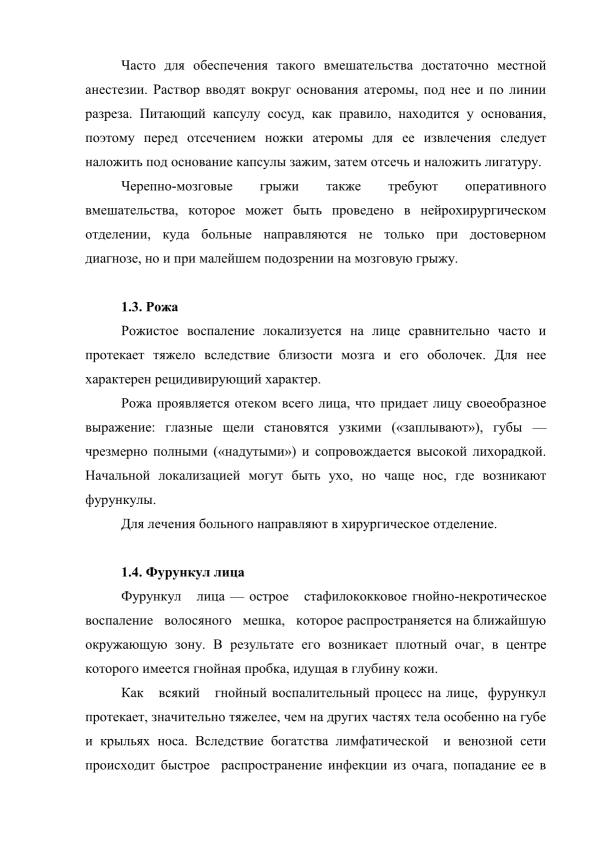 Часто для обеспечения такого вмешательства достаточно местной анестезии. Раствор вводят вокруг основания атеромы, под нее и по линии разреза. Питающий капсулу сосуд, как правило, находится у основания, поэтому перед отсечением ножки атеромы для ее извлечения следует наложить под основание капсулы зажим, затем отсечь и наложить лигатуру.

Черепно-мозговые грыжи также требуют оперативного вмешательства, которое может быть проведено в нейрохирургическом отделении, куда больные направляются не только при достоверном диагнозе, но и при малейшем подозрении на мозговую грыжу.

1.3. Рожа

Рожистое воспаление локализуется на лице сравнительно часто и протекает тяжело вследствие близости мозга и его оболочек. Для нее характерен рецидивирующий характер.

Рожа проявляется отеком всего лица, что придает лицу своеобразное выражение: глазные щели становятся узкими («заплывают»), губы — чрезмерно полными («надутыми») и сопровождается высокой лихорадкой. Начальной локализацией могут быть ухо, но чаще нос, где возникают фурункулы.

Для лечения больного направляют в хирургическое отделение.

1.4. Фурункул лица

Фурункул лица — острое стафилококковое гнойно-некротическое воспаление волосяного мешка, которое распространяется на ближайшую окружающую зону. В результате его возникает плотный очаг, в центре которого имеется гнойная пробка, идущая в глубину кожи.

Как всякий гнойный воспалительный процесс на лице, фурункул протекает, значительно тяжелее, чем на других частях тела особенно на губе и крыльях носа. Вследствие богатства лимфатической и венозной сети происходит быстрое распространение инфекции из очага, попадание ее в